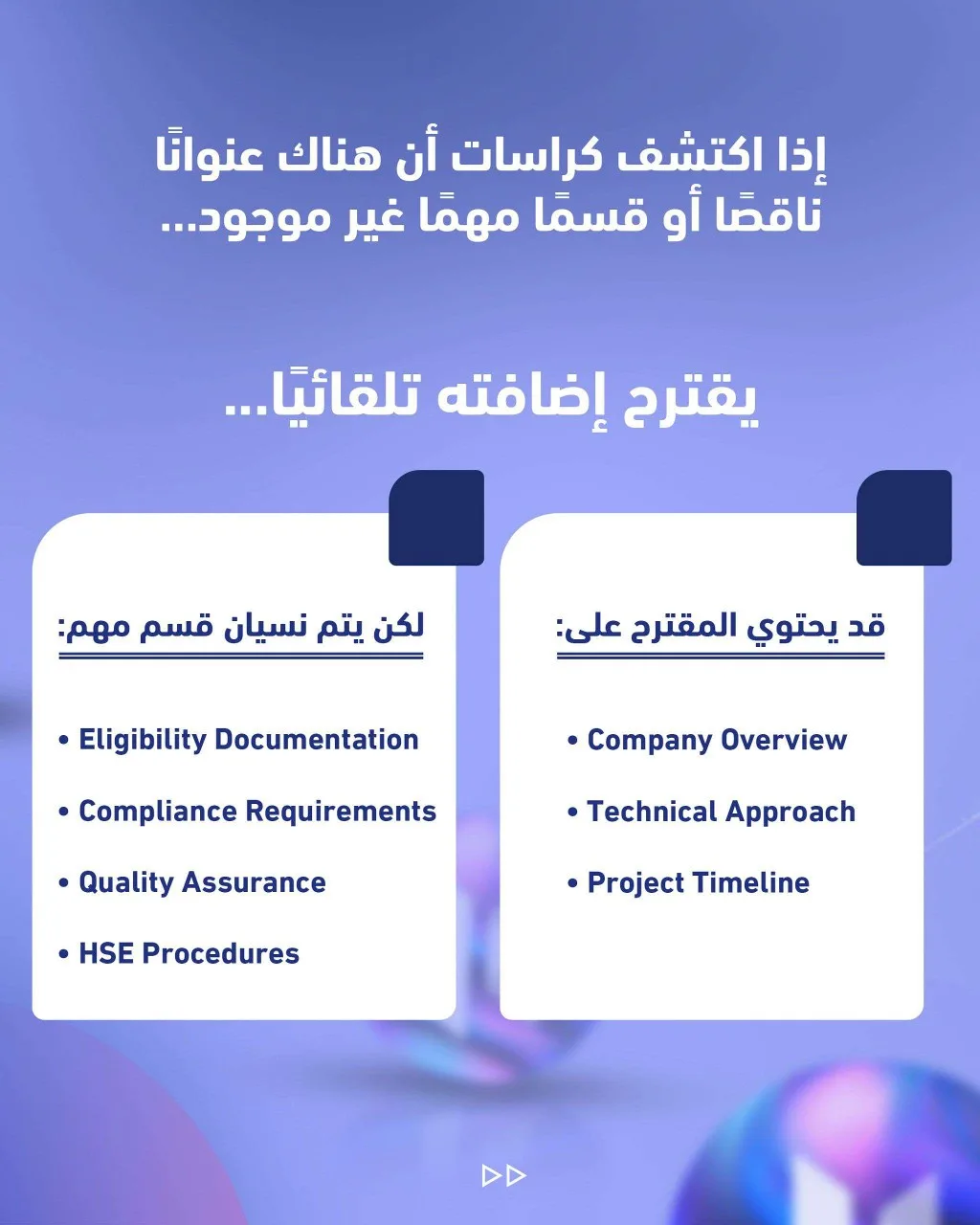 إذا اكتشف كراسات أن هناك عنوانًا ناقصًا أو قسمًا مهمًا غير موجود...

يقترح إضافته تلقائيًا...

قد يحتوي المقترح على:

• Company Overview
• Technical Approach
• Project Timeline

لكن يتم نسيان قسم مهم:

• Eligibility Documentation
• Compliance Requirements
• Quality Assurance
• HSE Procedures